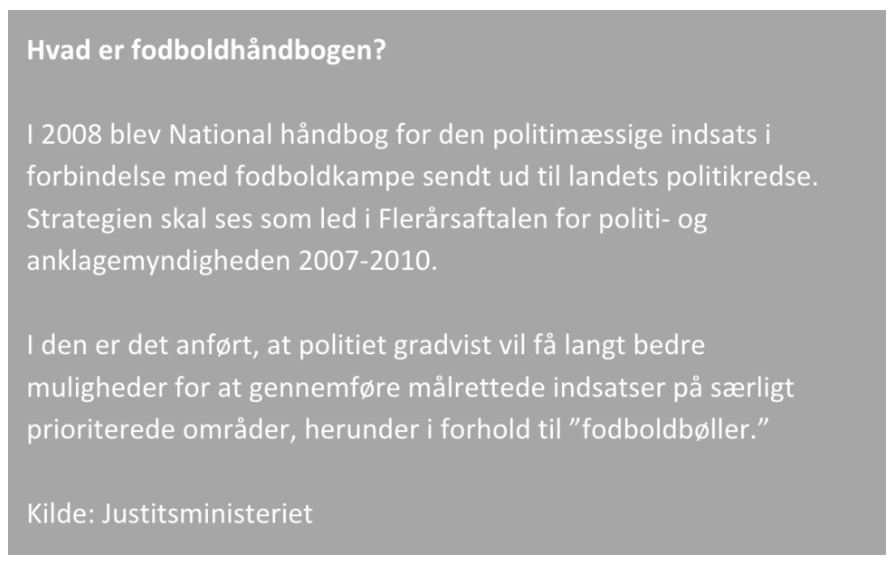 Hvad er fodboldhåndbogen?

I 2008 blev National håndbog for den politimæssige indsats i forbindelse med fodboldkampe sendt ud til landets politikredse. Strategien skal ses som led i Flerårsaftalen for politi- og anklagemyndigheden 2007-2010.

I den er det anført, at politiet gradvist vil få langt bedre muligheder for at gennemføre målrettede indsatser på særligt prioriterede områder, herunder i forhold til "fodboldbøller."

Kilde: Justitsministeriet